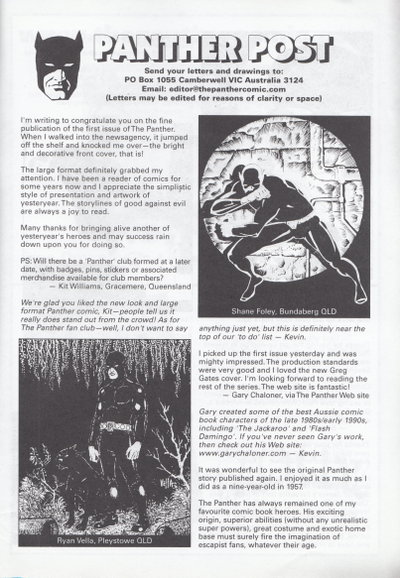 PANTHER POST

Send your letters and drawings to:
PO Box 1055 Camberwell VIC Australia 3124
Email: editor@thepanthercomic.com
(Letters may be edited for reasons of clarity or space)

I'm writing to congratulate you on the fine publication of the first issue of The Panther. When I walked into the newsagency, it jumped off the shelf and knocked me over—the bright and decorative front cover, that is!

The large format definitely grabbed my attention. I have been a reader of comics for some years now and I appreciate the simplistic style of presentation and artwork of yesteryear. The storylines of good against evil are always a joy to read.

Many thanks for bringing alive another of yesteryear's heroes and may success rain down upon you for doing so.

PS: Will there be a 'Panther' club formed at a later date, with badges, pins, stickers or associated merchandise available for club members?
— Kit Williams, Gracemere, Queensland

We're glad you liked the new look and large format Panther comic, Kit—people tell us it really does stand out from the crowd! As for The Panther fan club—well, I don't want to say

Ryan Vella, Pleystowe QLD

Shane Foley, Bundaberg QLD

anything just yet, but this is definitely near the top of our 'to do' list — Kevin.

I picked up the first issue yesterday and was mighty impressed. The production standards were very good and I loved the new Greg Gates cover. I'm looking forward to reading the rest of the series. The web site is fantastic!
— Gary Chaloner, via The Panther Web site

Gary created some of the best Aussie comic book characters of the late 1980s/early 1990s, including 'The Jackaroo' and 'Flash Damingo'. If you've never seen Gary's work, then check out his Web site: www.garychaloner.com — Kevin.

It was wonderful to see the original Panther story published again. I enjoyed it as much as I did as a nine-year-old in 1957.

The Panther has always remained one of my favourite comic book heroes. His exciting origin, superior abilities (without any unrealistic super powers), great costume and exotic home base must surely fire the imagination of escapist fans, whatever their age.